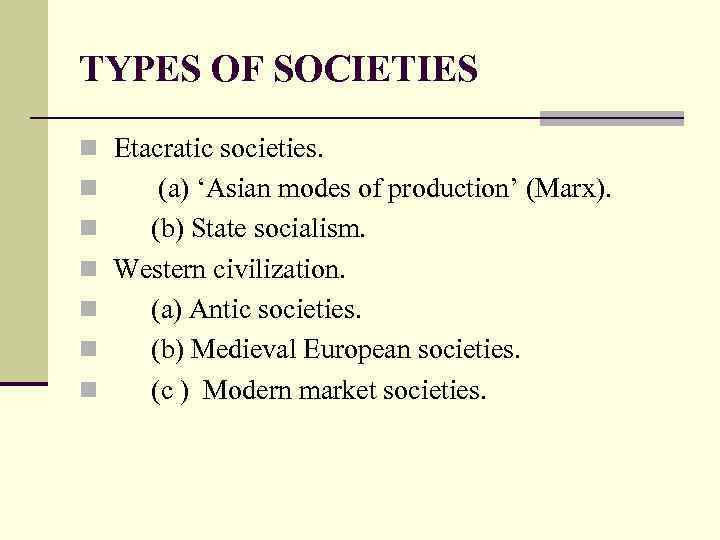 TYPES OF SOCIETIES

Etacratic societies.

(a) ‘Asian modes of production’ (Marx).

(b) State socialism.

Western civilization.

(a) Antic societies.

(b) Medieval European societies.

(c ) Modern market societies.